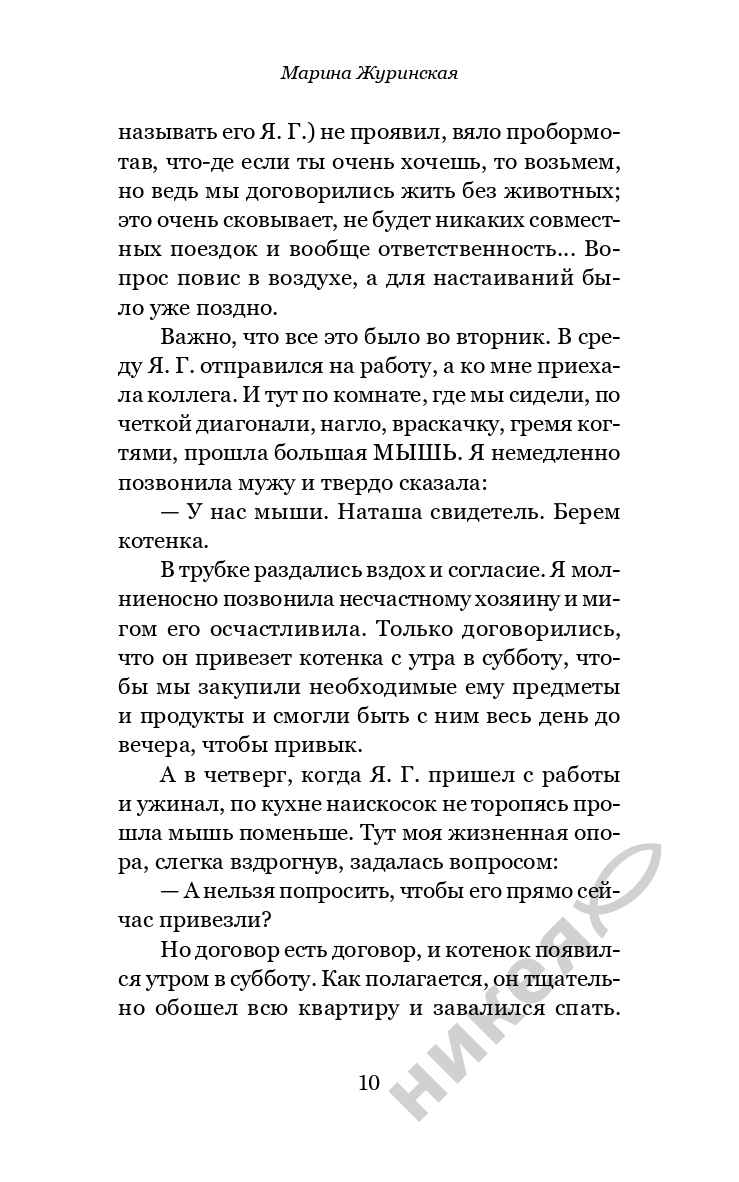 Марина Журинская

называть его Я. Г.) не проявил, вяло пробормотав, что-де если ты очень хочешь, то возьмем, но ведь мы договорились жить без животных; это очень сковывает, не будет никаких совместных поездок и вообще ответственность... Вопрос повис в воздухе, а для настаиваний было уже поздно.

Важно, что все это было во вторник. В среду Я. Г. отправился на работу, а ко мне приехала коллега. И тут по комнате, где мы сидели, по четкой диагонали, нагло, враскачку, гремя когтями, прошла большая МЫШЬ. Я немедленно позвонила мужу и твердо сказала:

— У нас мыши. Наташа свидетель. Берем котенка.

В трубке раздались вздох и согласие. Я молниеносно позвонила несчастному хозяину и мигом его осчастливила. Только договорились, что он привезет котенка с утра в субботу, чтобы мы закупили необходимые ему предметы и продукты и смогли быть с ним весь день до вечера, чтобы привык.

А в четверг, когда Я. Г. пришел с работы и ужинал, по кухне наискосок не торопясь прошла мышь поменьше. Тут моя жизненная опора, слегка вздрогнув, задалась вопросом:

— А нельзя попросить, чтобы его прямо сейчас привезли?

Но договор есть договор, и котенок появился утром в субботу. Как полагается, он тщательно обошел всю квартиру и завалился спать.

10

никея